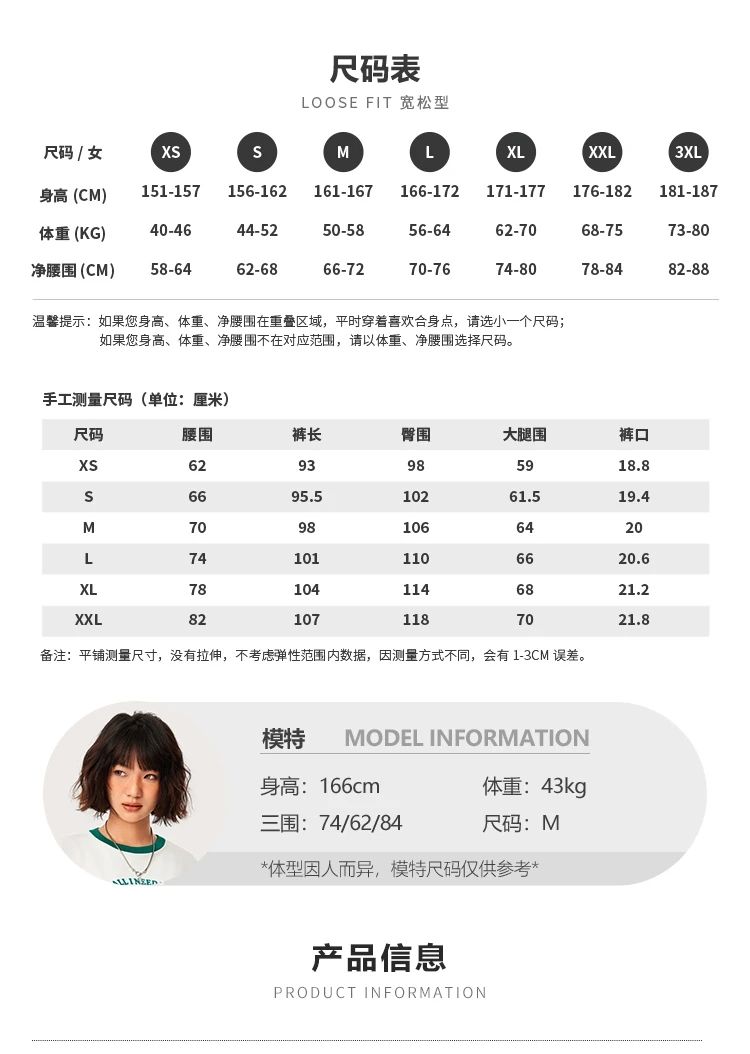 尺码表
LOOSE FIT 宽松型

| 尺码 / 女 | XS | S | M | L | XL | XXL | 3XL |
|---|---|---|---|---|---|---|---|
| 身高 (CM) | 151-157 | 156-162 | 161-167 | 166-172 | 171-177 | 176-182 | 181-187 |
| 体重 (KG) | 40-46 | 44-52 | 50-58 | 56-64 | 62-70 | 68-75 | 73-80 |
| 净腰围 (CM) | 58-64 | 62-68 | 66-72 | 70-76 | 74-80 | 78-84 | 82-88 |

温馨提示：如果您身高、体重、净腰围在重叠区域，平时穿着喜欢合身点，请选小一个尺码；
如果您身高、体重、净腰围不在对应范围，请以体重、净腰围选择尺码。

手工测量尺码（单位：厘米）

| 尺码 | 腰围 | 裤长 | 臀围 | 大腿围 | 裤口 |
|---|---|---|---|---|---|
| XS | 62 | 93 | 98 | 59 | 18.8 |
| S | 66 | 95.5 | 102 | 61.5 | 19.4 |
| M | 70 | 98 | 106 | 64 | 20 |
| L | 74 | 101 | 110 | 66 | 20.6 |
| XL | 78 | 104 | 114 | 68 | 21.2 |
| XXL | 82 | 107 | 118 | 70 | 21.8 |

备注：平铺测量尺寸，没有拉伸，不考虑弹性范围内数据，因测量方式不同，会有 1-3CM 误差。

模特 MODEL INFORMATION
身高：166cm 体重：43kg
三围：74/62/84 尺码：M
*体型因人而异，模特尺码仅供参考*

产品信息
PRODUCT INFORMATION